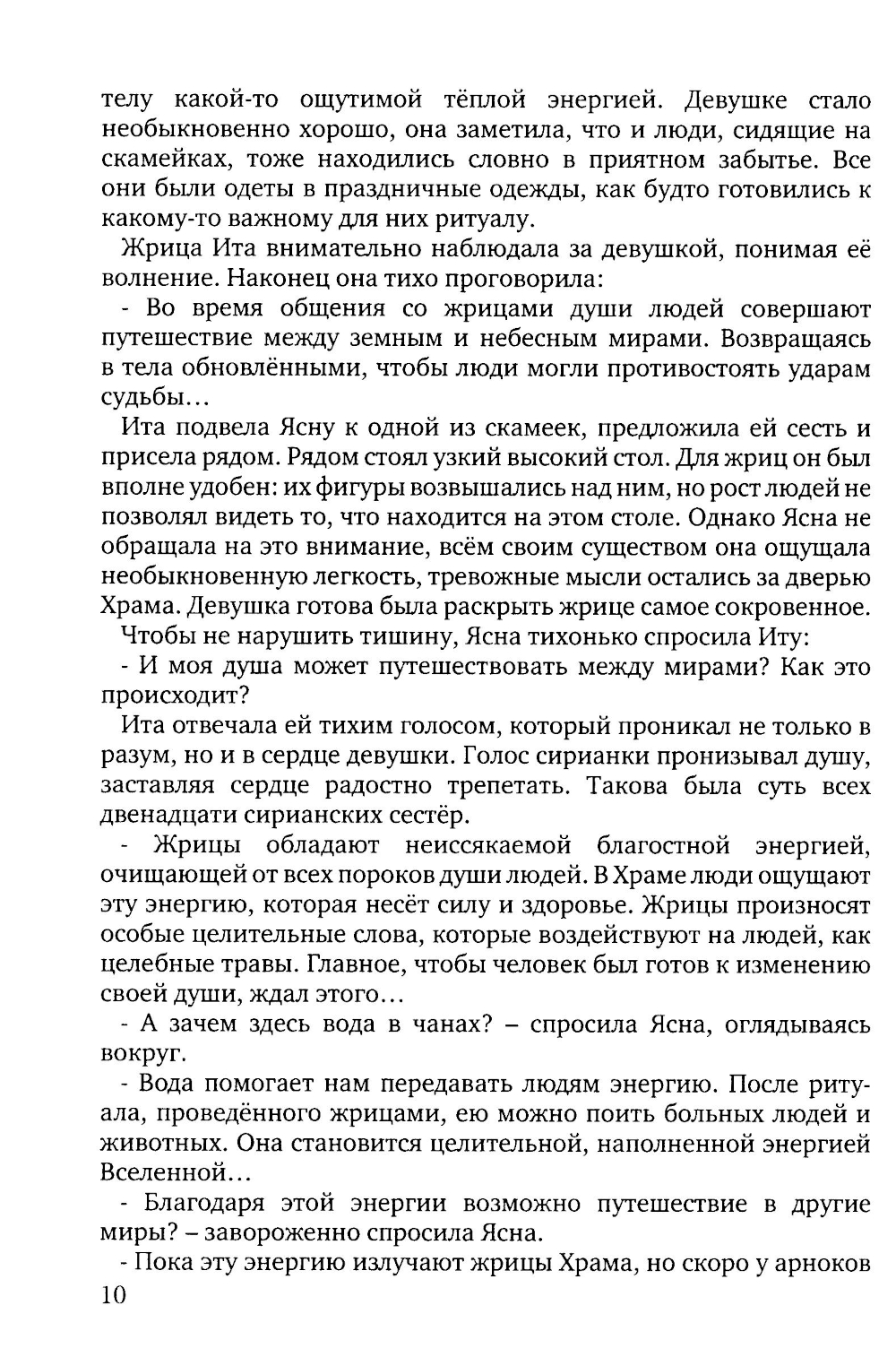 телу какой-то ощутимой тёплой энергией. Девушке стало необыкновенно хорошо, она заметила, что и люди, сидящие на скамейках, тоже находились словно в приятном забытье. Все они были одеты в праздничные одежды, как будто готовились к какому-то важному для них ритуалу.

Жрица Ита внимательно наблюдала за девушкой, понимая её волнение. Наконец она тихо проговорила:

- Во время общения со жрицами души людей совершают путешествие между земным и небесным мирами. Возвращаясь в тела обновлёнными, чтобы люди могли противостоять ударам судьбы…

Ита подвела Ясну к одной из скамеек, предложила ей сесть и присела рядом. Рядом стоял узкий высокий стол. Для жриц он был вполне удобен: их фигуры возвышались над ним, но рост людей не позволял видеть то, что находится на этом столе. Однако Ясна не обращала на это внимание, всём своим существом она ощущала необыкновенную легкость, тревожные мысли остались за дверью Храма. Девушка готова была раскрыть жрице самое сокровенное.

Чтобы не нарушить тишину, Ясна тихонько спросила Иту:

- И моя душа может путешествовать между мирами? Как это происходит?

Ита отвечала ей тихим голосом, который проникал не только в разум, но и в сердце девушки. Голос сирианки пронизывал душу, заставляя сердце радостно трепетать. Такова была суть всех двенадцати сирианских сестёр.

- Жрицы обладают неиссякаемой благостной энергией, очищающей от всех пороков души людей. В Храме люди ощущают эту энергию, которая несёт силу и здоровье. Жрицы произносят особые целительные слова, которые воздействуют на людей, как целебные травы. Главное, чтобы человек был готов к изменению своей души, ждал этого…

- А зачем здесь вода в чанах? – спросила Ясна, оглядываясь вокруг.

- Вода помогает нам передавать людям энергию. После ритуала, проведённого жрицами, ею можно поить больных людей и животных. Она становится целительной, наполненной энергией Вселенной…

- Благодаря этой энергии возможно путешествие в другие миры? – завороженно спросила Ясна.

- Пока эту энергию излучают жрицы Храма, но скоро у арноков

10